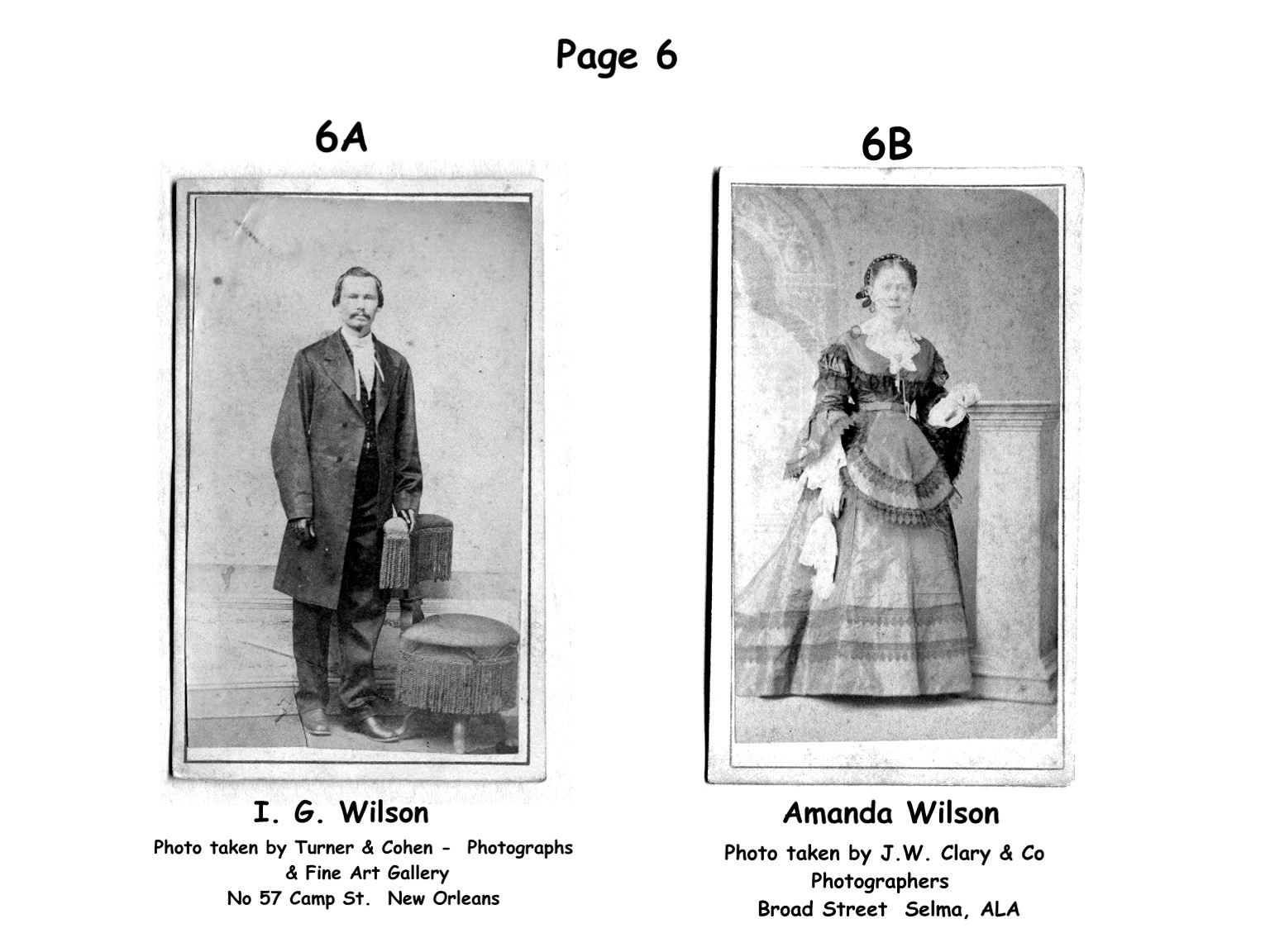 Page 6

6A

I. G. Wilson

Photo taken by Turner & Cohen - Photographs & Fine Art Gallery No 57 Camp St. New Orleans

6B

Amanda Wilson

Photo taken by J.W. Clary & Co Photographers Broad Street Selma, ALA